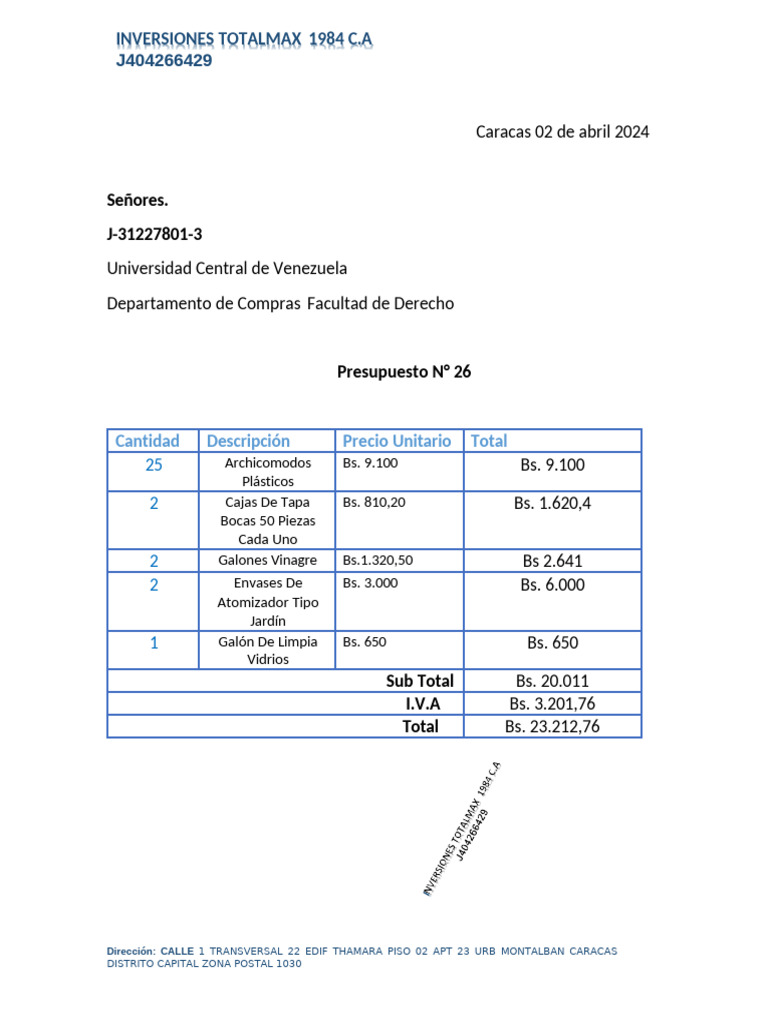 INVERSIONES TOTALMAX 1984 C.A
J404266429

Caracas 02 de abril 2024

Señores.

J-31227801-3

Universidad Central de Venezuela

Departamento de Compras Facultad de Derecho

Presupuesto N° 26

| Cantidad | Descripción | Precio Unitario | Total |
|---|---|---|---|
| 25 | Archicomodos Plásticos | Bs. 9.100 | Bs. 9.100 |
| 2 | Cajas De Tapa Bocas 50 Piezas Cada Uno | Bs. 810,20 | Bs. 1.620,4 |
| 2 | Galones Vinagre | Bs.1.320,50 | Bs 2.641 |
| 2 | Envases De Atomizador Tipo Jardín | Bs. 3.000 | Bs. 6.000 |
| 1 | Galón De Limpia Vidrios | Bs. 650 | Bs. 650 |
| | | Sub Total | Bs. 20.011 |
| | | I.V.A | Bs. 3.201,76 |
| | | Total | Bs. 23.212,76 |

INVERSIONES TOTALMAX 1984 C.A
J404266429

Dirección: CALLE 1 TRANSVERSAL 22 EDIF THAMARA PISO 02 APT 23 URB MONTALBAN CARACAS DISTRITO CAPITAL ZONA POSTAL 1030